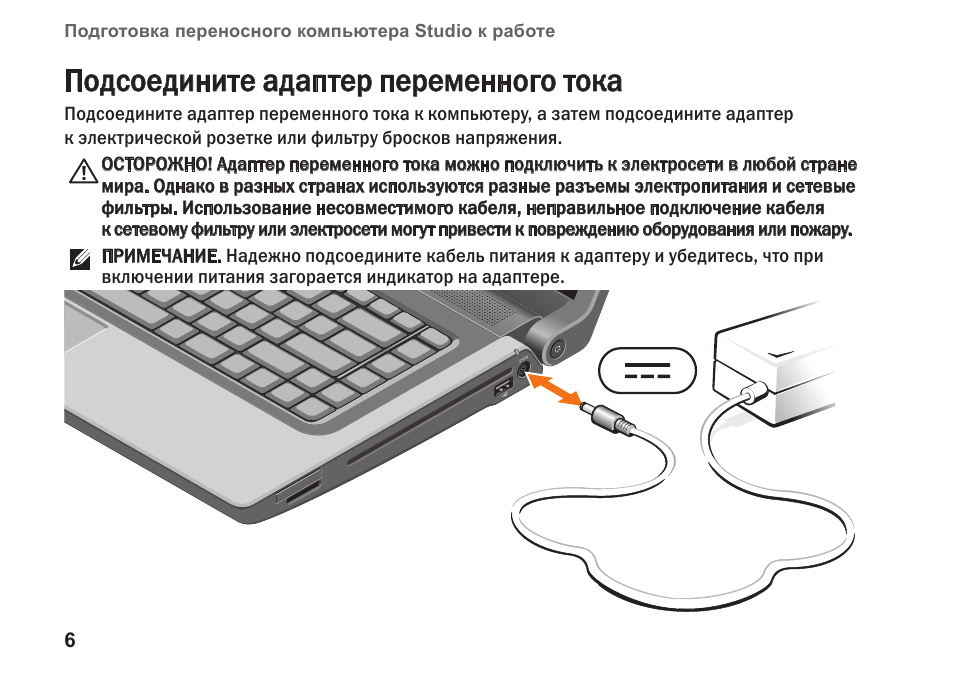 Подготовка переносного компьютера Studio к работе

Подсоедините адаптер переменного тока

Подсоедините адаптер переменного тока к компьютеру, а затем подсоедините адаптер к электрической розетке или фильтру бросков напряжения.

ОСТОРОЖНО! Адаптер переменного тока можно подключить к электросети в любой стране мира. Однако в разных странах используются разные разъемы электропитания и сетевые фильтры. Использование несовместимого кабеля, неправильное подключение кабеля к сетевому фильтру или электросети могут привести к повреждению оборудования или пожару.

ПРИМЕЧАНИЕ. Надежно подсоедините кабель питания к адаптеру и убедитесь, что при включении питания загорается индикатор на адаптере.

6